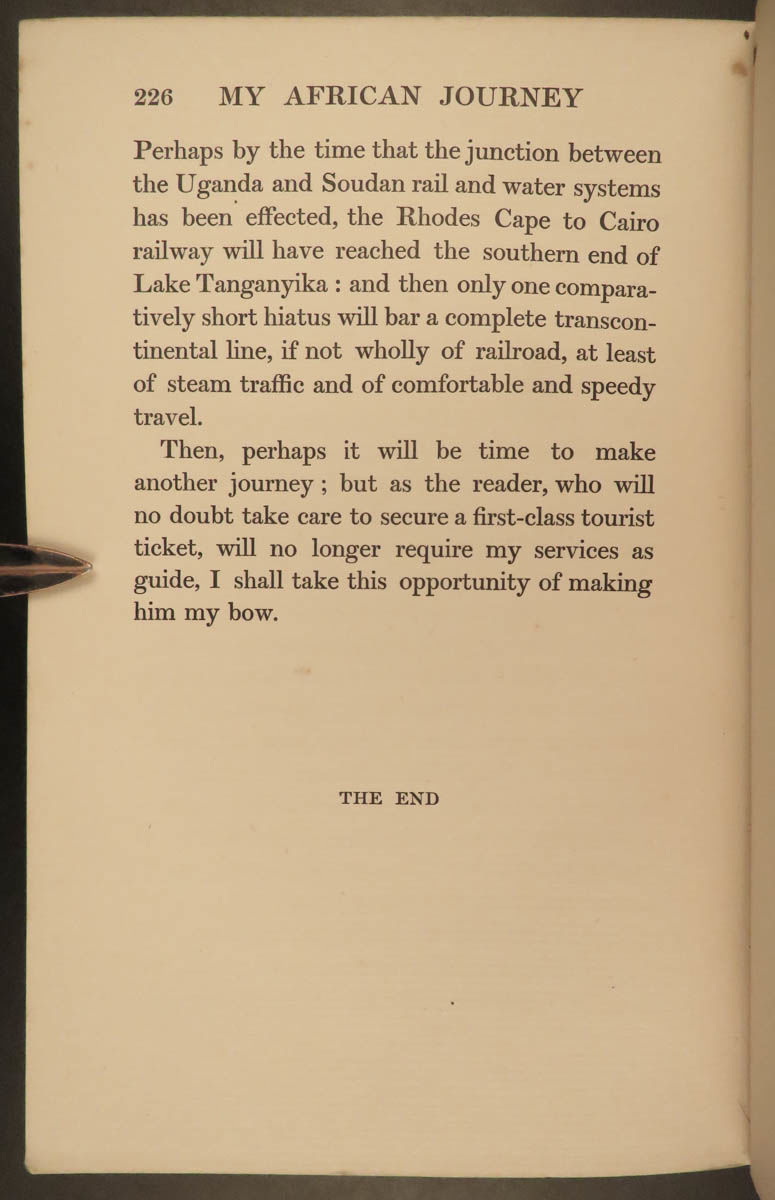 226 MY AFRICAN JOURNEY

Perhaps by the time that the junction between the Uganda and Soudan rail and water systems has been effected, the Rhodes Cape to Cairo railway will have reached the southern end of Lake Tanganyika : and then only one comparatively short hiatus will bar a complete transcontinental line, if not wholly of railroad, at least of steam traffic and of comfortable and speedy travel.

Then, perhaps it will be time to make another journey ; but as the reader, who will no doubt take care to secure a first-class tourist ticket, will no longer require my services as guide, I shall take this opportunity of making him my bow.

THE END